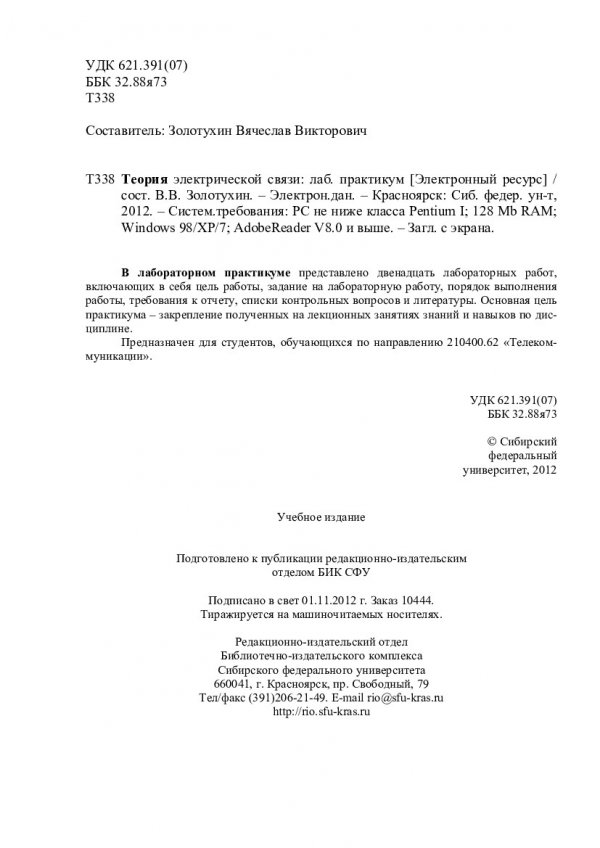 УДК 621.391(07)
ББК 32.88я73
Т338

Составитель: Золотухин Вячеслав Викторович

Т338 Теория электрической связи: лаб. практикум [Электронный ресурс] / сост. В.В. Золотухин. – Электрон.дан. – Красноярск: Сиб. федер. ун-т, 2012. – Систем.требования: PC не ниже класса Pentium I; 128 Mb RAM; Windows 98/XP/7; AdobeReader V8.0 и выше. – Загл. с экрана.

В лабораторном практикуме представлено двенадцать лабораторных работ, включающих в себя цель работы, задание на лабораторную работу, порядок выполнения работы, требования к отчету, списки контрольных вопросов и литературы. Основная цель практикума – закрепление полученных на лекционных занятиях знаний и навыков по дисциплине.

Предназначен для студентов, обучающихся по направлению 210400.62 «Телекоммуникации».

УДК 621.391(07)
ББК 32.88я73

© Сибирский
федеральный
университет, 2012

Учебное издание

Подготовлено к публикации редакционно-издательским
отделом БИК СФУ

Подписано в свет 01.11.2012 г. Заказ 10444.
Тиражируется на машиночитаемых носителях.

Редакционно-издательский отдел
Библиотечно-издательского комплекса
Сибирского федерального университета
660041, г. Красноярск, пр. Свободный, 79
Тел/факс (391)206-21-49. E-mail rio@sfu-kras.ru
http://rio.sfu-kras.ru